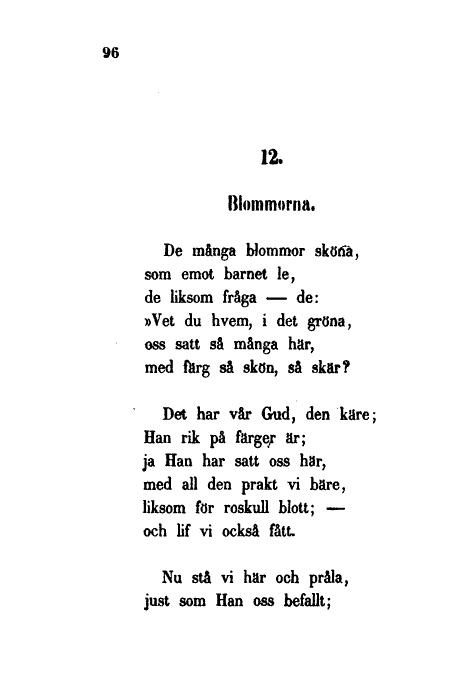 96

12.

Blommorna.

De många blommor sköna,
som emot barnet le,
de liksom fråga — de:
»Vet du hvem, i det gröna,
oss satt så många här,
med färg så skön, så skär?

Det har vår Gud, den käre;
Han rik på färger är;
ja Han har satt oss här,
med all den prakt vi bäre,
liksom för roskull blott; —
och lif vi också fått.

Nu stå vi här och pråla,
just som Han oss befallt;